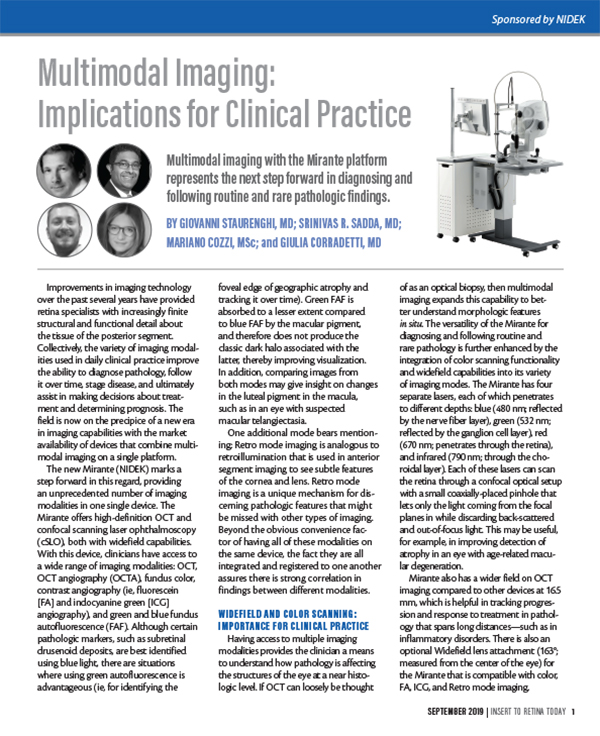 Sponsored by NIDEK

Multimodal Imaging: Implications for Clinical Practice

Multimodal imaging with the Mirante platform represents the next step forward in diagnosing and following routine and rare pathologic findings.

BY GIOVANNI STAURENGHI, MD; SRINIVAS R. SADDA, MD; MARIANO COZZI, MSc; and GIULIA CORRADETTI, MD

Improvements in imaging technology over the past several years have provided retina specialists with increasingly finite structural and functional detail about the tissue of the posterior segment. Collectively, the variety of imaging modalities used in daily clinical practice improve the ability to diagnose pathology, follow it over time, stage disease, and ultimately assist in making decisions about treatment and determining prognosis. The field is now on the precipice of a new era in imaging capabilities with the market availability of devices that combine multimodal imaging on a single platform.

The new Mirante (NIDEK) marks a step forward in this regard, providing an unprecedented number of imaging modalities in one single device. The Mirante offers high-definition OCT and confocal scanning laser ophthalmoscopy (cSLO), both with widefield capabilities. With this device, clinicians have access to a wide range of imaging modalities: OCT, OCT angiography (OCTA), fundus color, contrast angiography (ie, fluorescein [FA] and indocyanine green [ICG] angiography), and green and blue fundus autofluorescence (FAF). Although certain pathologic markers, such as subretinal drusenoid deposits, are best identified using blue light, there are situations where using green autofluorescence is advantageous (ie, for identifying the foveal edge of geographic atrophy and tracking it over time). Green FAF is absorbed to a lesser extent compared to blue FAF by the macular pigment, and therefore does not produce the classic dark halo associated with the latter, thereby improving visualization. In addition, comparing images from both modes may give insight on changes in the luteal pigment in the macula, such as in an eye with suspected macular telangiectasia.

One additional mode bears mentioning: Retro mode imaging is analogous to retroillumination that is used in anterior segment imaging to see subtle features of the cornea and lens. Retro mode imaging is a unique mechanism for discerning pathologic features that might be missed with other types of imaging. Beyond the obvious convenience factor of having all of these modalities on the same device, the fact they are all integrated and registered to one another assures there is strong correlation in findings between different modalities.

WIDEFIELD AND COLOR SCANNING: IMPORTANCE FOR CLINICAL PRACTICE

Having access to multiple imaging modalities provides the clinician a means to understand how pathology is affecting the structures of the eye at a near histologic level. If OCT can loosely be thought of as an optical biopsy, then multimodal imaging expands this capability to better understand morphologic features in situ. The versatility of the Mirante for diagnosing and following routine and rare pathology is further enhanced by the integration of color scanning functionality and widefield capabilities into its variety of imaging modes. The Mirante has four separate lasers, each of which penetrates to different depths: blue (480 nm; reflected by the nerve fiber layer), green (532 nm; reflected by the ganglion cell layer), red (670 nm; penetrates through the retina), and infrared (790 nm; through the choroidal layer). Each of these lasers can scan the retina through a confocal optical setup with a small coaxially-placed pinhole that lets only the light coming from the focal planes in while discarding back-scattered and out-of-focus light. This may be useful, for example, in improving detection of atrophy in an eye with age-related macular degeneration.

Mirante also has a wider field on OCT imaging compared to other devices at 16.5 mm, which is helpful in tracking progression and response to treatment in pathology that spans long distances—such as in inflammatory disorders. There is also an optional Widefield lens attachment (163°; measured from the center of the eye) for the Mirante that is compatible with color, FA, ICG, and Retro mode imaging.

SEPTEMBER 2019 | INSERT TO RETINA TODAY 1